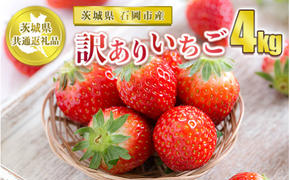 茨城県
共通返礼品

茨城県 石岡市産

訳ありいちご 4kg